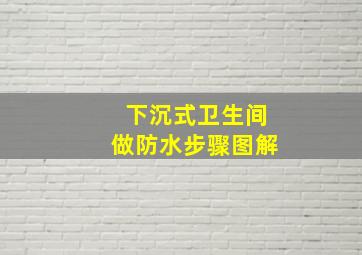 下沉式卫生间
做防水步骤图解